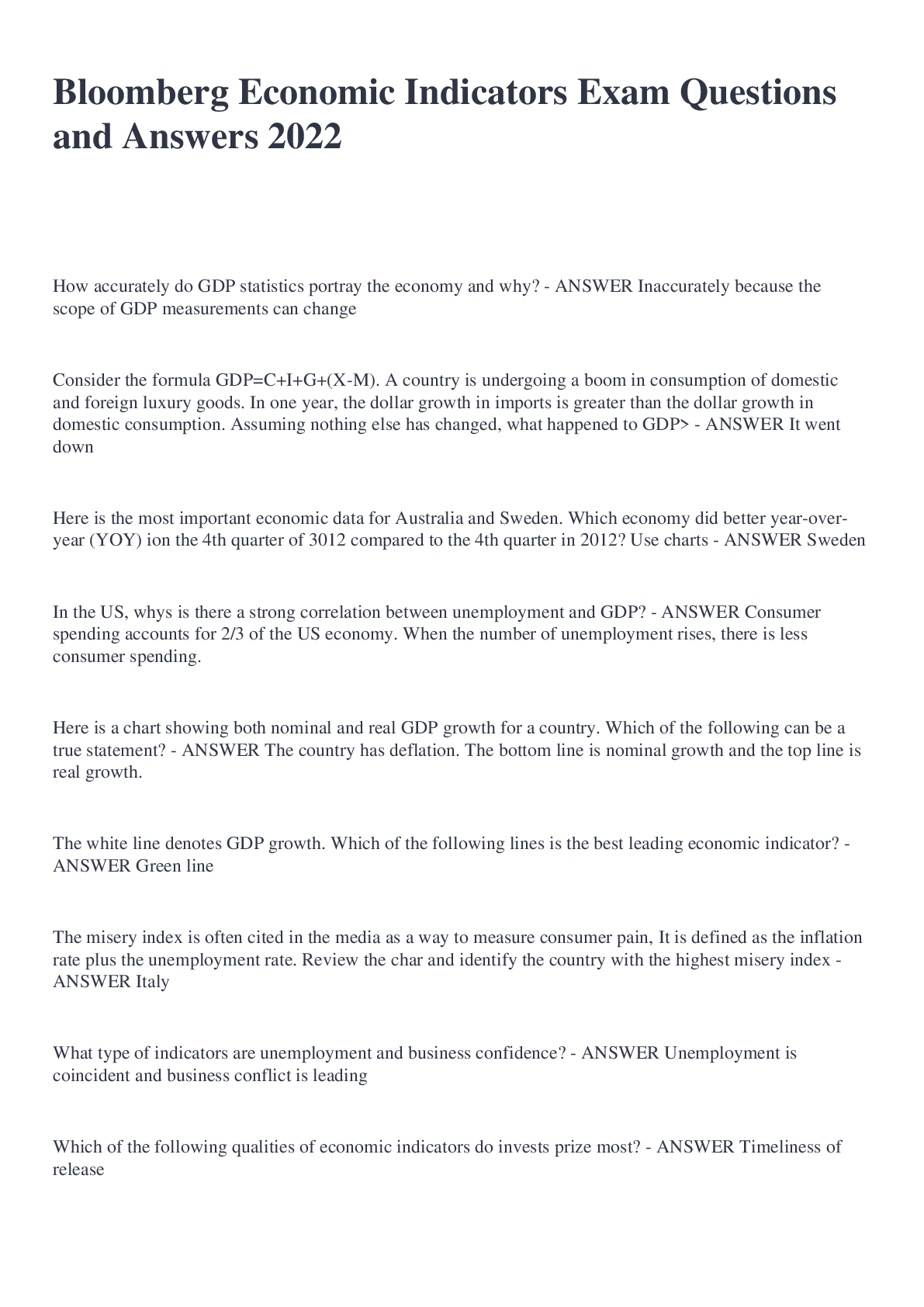 Bloomberg Economic Indicators Exam Questions and Answers 2022

How accurately do GDP statistics portray the economy and why? - ANSWER Inaccurately because the scope of GDP measurements can change

Consider the formula GDP=C+I+G+(X-M). A country is undergoing a boom in consumption of domestic and foreign luxury goods. In one year, the dollar growth in imports is greater than the dollar growth in domestic consumption. Assuming nothing else has changed, what happened to GDP> - ANSWER It went down

Here is the most important economic data for Australia and Sweden. Which economy did better year-over-year (YOY) ion the 4th quarter of 3012 compared to the 4th quarter in 2012? Use charts - ANSWER Sweden

In the US, whys is there a strong correlation between unemployment and GDP? - ANSWER Consumer spending accounts for 2/3 of the US economy. When the number of unemployment rises, there is less consumer spending.

Here is a chart showing both nominal and real GDP growth for a country. Which of the following can be a true statement? - ANSWER The country has deflation. The bottom line is nominal growth and the top line is real growth.

The white line denotes GDP growth. Which of the following lines is the best leading economic indicator? - ANSWER Green line

The misery index is often cited in the media as a way to measure consumer pain, It is defined as the inflation rate plus the unemployment rate. Review the char and identify the country with the highest misery index - ANSWER Italy

What type of indicators are unemployment and business confidence? - ANSWER Unemployment is coincident and business conflict is leading

Which of the following qualities of economic indicators do invests prize most? - ANSWER Timeliness of release